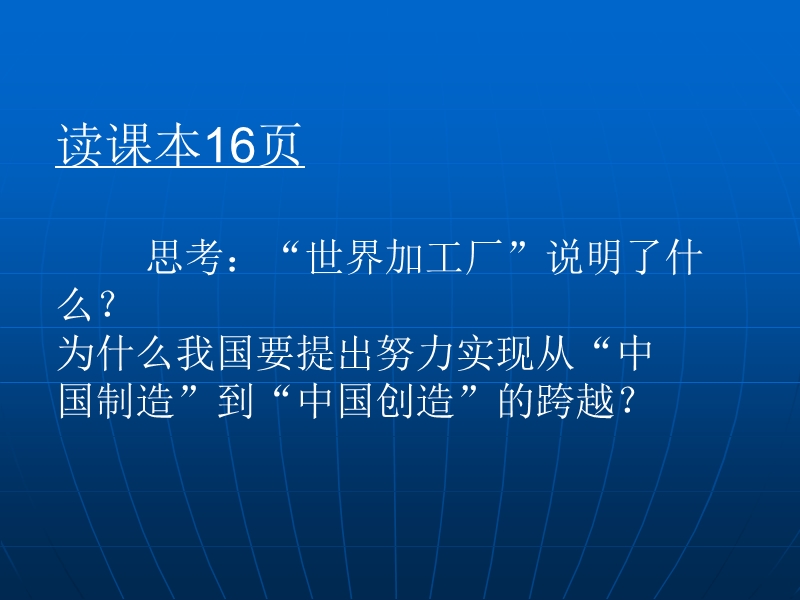 读课本16页

思考：“世界加工厂”说明了什么？
为什么我国要提出努力实现从“中国制造”到“中国创造”的跨越？